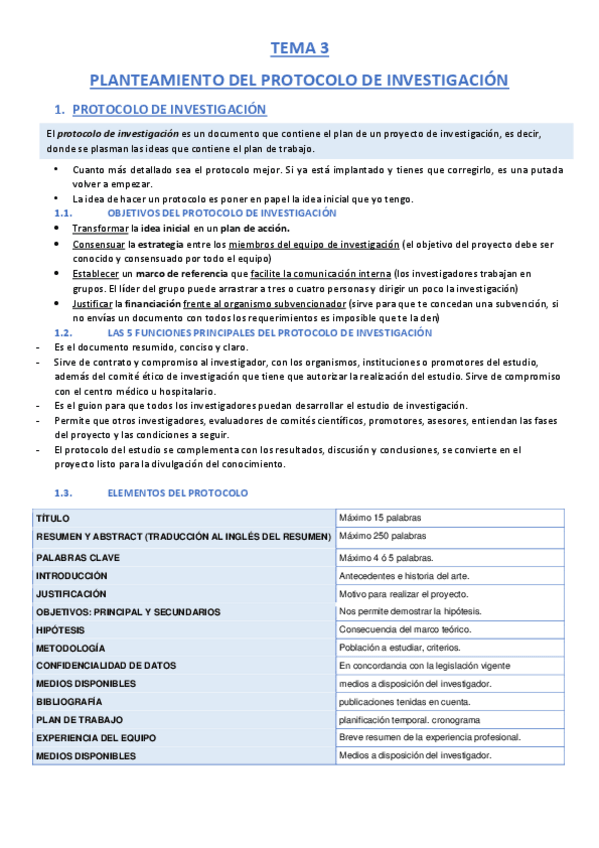 TEMA 3

PLANTEAMIENTO DEL PROTOCOLO DE INVESTIGACIÓN

1. PROTOCOLO DE INVESTIGACIÓN

El protocolo de investigación es un documento que contiene el plan de un proyecto de investigación, es decir, donde se plasman las ideas que contiene el plan de trabajo.

• Cuanto más detallado sea el protocolo mejor. Si ya está implantado y tienes que corregirlo, es una putada volver a empezar.
• La idea de hacer un protocolo es poner en papel la idea inicial que yo tengo.

1.1. OBJETIVOS DEL PROTOCOLO DE INVESTIGACIÓN
• Transformar la idea inicial en un plan de acción.
• Consensuar la estrategia entre los miembros del equipo de investigación (el objetivo del proyecto debe ser conocido y consensuado por todo el equipo)
• Establecer un marco de referencia que facilite la comunicación interna (los investigadores trabajan en grupos. El líder del grupo puede arrastrar a tres o cuatro personas y dirigir un poco la investigación)
• Justificar la financiación frente al organismo subvencionador (sirve para que te concedan una subvención, si no envías un documento con todos los requerimientos es imposible que te la den)

1.2. LAS 5 FUNCIONES PRINCIPALES DEL PROTOCOLO DE INVESTIGACIÓN
- Es el documento resumido, conciso y claro.
- Sirve de contrato y compromiso al investigador, con los organismos, instituciones o promotores del estudio, además del comité ético de investigación que tiene que autorizar la realización del estudio. Sirve de compromiso con el centro médico u hospitalario.
- Es el guion para que todos los investigadores puedan desarrollar el estudio de investigación.
- Permite que otros investigadores, evaluadores de comités científicos, promotores, asesores, entiendan las fases del proyecto y las condiciones a seguir.
- El protocolo del estudio se complementa con los resultados, discusión y conclusiones, se convierte en el proyecto listo para la divulgación del conocimiento.

1.3. ELEMENTOS DEL PROTOCOLO

| TÍTULO | Máximo 15 palabras |
|---|---|
| RESUMEN Y ABSTRACT (TRADUCCIÓN AL INGLÉS DEL RESUMEN) | Máximo 250 palabras |
| PALABRAS CLAVE | Máximo 4 ó 5 palabras. |
| INTRODUCCIÓN | Antecedentes e historia del arte. |
| JUSTIFICACIÓN | Motivo para realizar el proyecto. |
| OBJETIVOS: PRINCIPAL Y SECUNDARIOS | Nos permite demostrar la hipótesis. |
| HIPÓTESIS | Consecuencia del marco teórico. |
| METODOLOGÍA | Población a estudiar, criterios. |
| CONFIDENCIALIDAD DE DATOS | En concordancia con la legislación vigente |
| MEDIOS DISPONIBLES | medios a disposición del investigador. |
| BIBLIOGRAFÍA | publicaciones tenidas en cuenta. |
| PLAN DE TRABAJO | planificación temporal. cronograma |
| EXPERIENCIA DEL EQUIPO | Breve resumen de la experiencia profesional. |
| MEDIOS DISPONIBLES | Medios a disposición del investigador. |